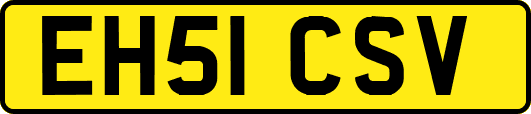 EH51 CSV